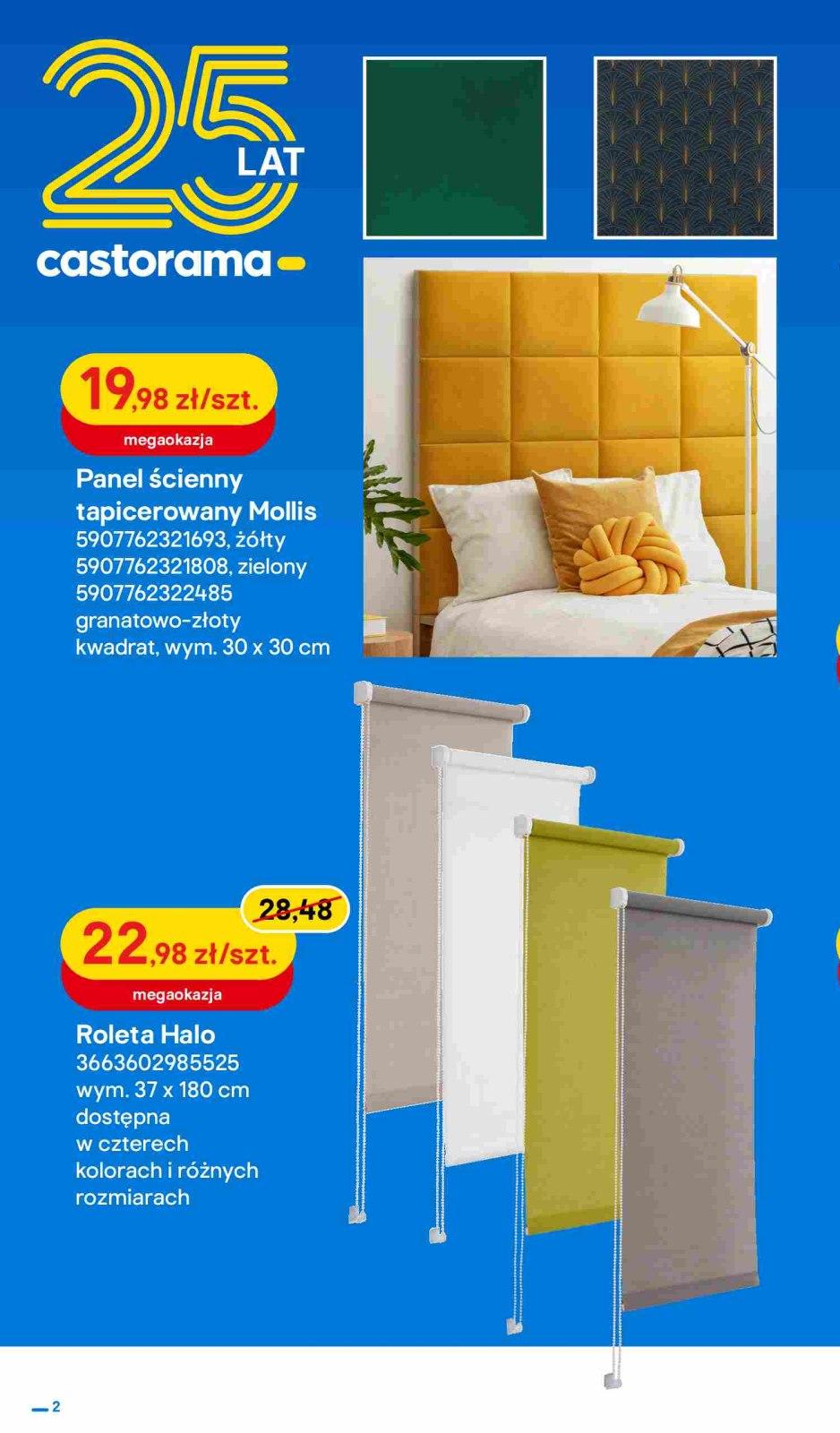 25 LAT
castorama

19,98 zł/szt.
megaokazja

Panel ścienny tapicerowany Mollis
5907762321693, żółty
5907762321808, zielony
5907762322485
granatowo-złoty
kwadrat, wym. 30 x 30 cm

28,48
22,98 zł/szt.
megaokazja

Roleta Halo
3663602985525
wym. 37 x 180 cm
dostępna
w czterech
kolorach i różnych
rozmiarach

2